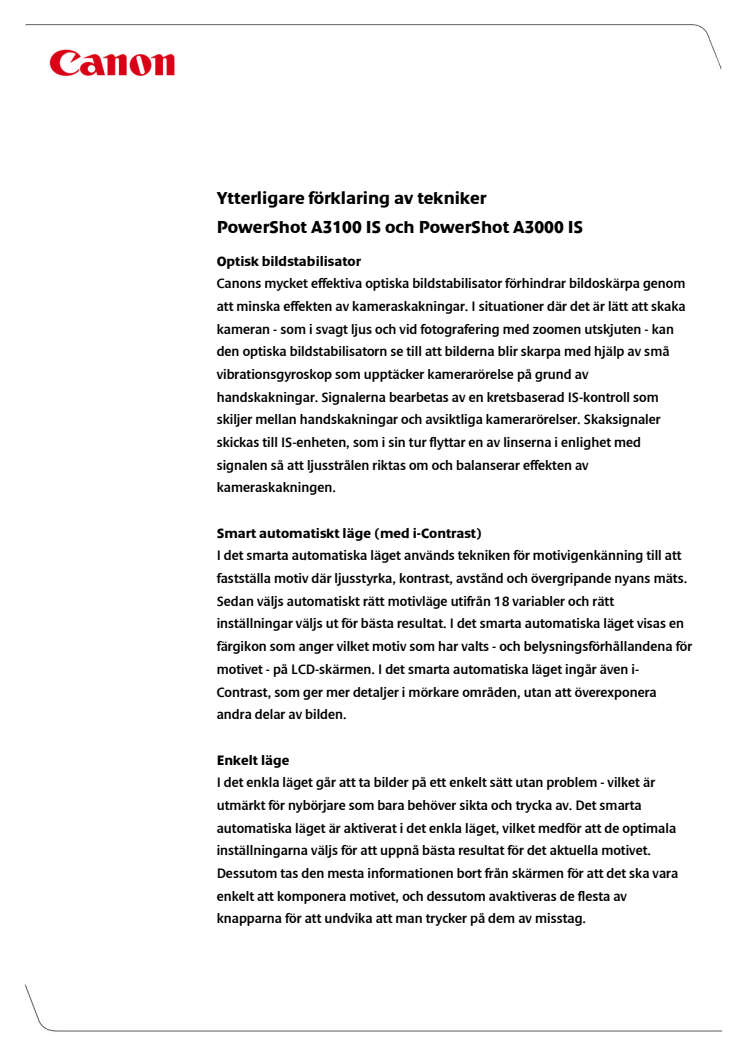 Canon

Ytterligare förklaring av tekniker
PowerShot A3100 IS och PowerShot A3000 IS

Optisk bildstabilisator
Canons mycket effektiva optiska bildstabilisator förhindrar bildoskärpa genom att minska effekten av kameraskakningar. I situationer där det är lätt att skaka kameran - som i svagt ljus och vid fotografering med zoomen utskjuten - kan den optiska bildstabilisatorn se till att bilderna blir skarpa med hjälp av små vibrationsgyroskop som upptäcker kamerarörelse på grund av handskakningar. Signalerna bearbetas av en kretsbaserad IS-kontroll som skiljer mellan handskakningar och avsiktliga kamerarörelser. Skaksignaler skickas till IS-enheten, som i sin tur flyttar en av linserna i enlighet med signalen så att ljusstrålen riktas om och balanserar effekten av kameraskakningen.

Smart automatiskt läge (med i-Contrast)
I det smarta automatiska läget används tekniken för motivigenkänning till att fastställa motiv där ljusstyrka, kontrast, avstånd och övergripande nyans mäts. Sedan väljs automatiskt rätt motivläge utifrån 18 variabler och rätt inställningar väljs ut för bästa resultat. I det smarta automatiska läget visas en färgikon som anger vilket motiv som har valts - och belysningsförhållandena för motivet - på LCD-skärmen. I det smarta automatiska läget ingår även i-Contrast, som ger mer detaljer i mörkare områden, utan att överexponera andra delar av bilden.

Enkelt läge
I det enkla läget går att ta bilder på ett enkelt sätt utan problem - vilket är utmärkt för nybörjare som bara behöver sikta och trycka av. Det smarta automatiska läget är aktiverat i det enkla läget, vilket medför att de optimala inställningarna väljs för att uppnå bästa resultat för det aktuella motivet. Dessutom tas den mesta informationen bort från skärmen för att det ska vara enkelt att komponera motivet, och dessutom avaktiveras de flesta av knapparna för att undvika att man trycker på dem av misstag.